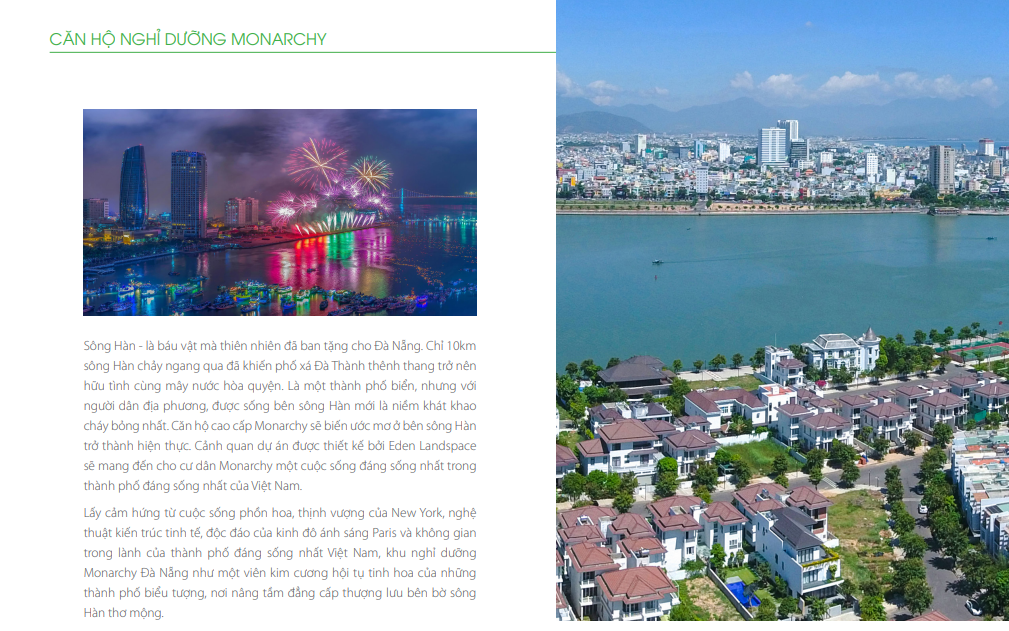 CĂN HỘ NGHỈ DƯỠNG MONARCHY

Sông Hàn - là báu vật mà thiên nhiên đã ban tặng cho Đà Nẵng. Chỉ 10km sông Hàn chảy ngang qua đã khiến phố xá Đà Thành thênh thang trở nên hữu tình cùng mây nước hòa quyện. Là một thành phố biển, nhưng với người dân địa phương, được sống bên sông Hàn mới là niềm khát khao cháy bỏng nhất. Căn hộ cao cấp Monarchy sẽ biến ước mơ ở bên sông Hàn trở thành hiện thực. Cảnh quan dự án được thiết kế bởi Eden Landspace sẽ mang đến cho cư dân Monarchy một cuộc sống đáng sống nhất trong thành phố đáng sống nhất của Việt Nam.

Lấy cảm hứng từ cuộc sống phồn hoa, thịnh vượng của New York, nghệ thuật kiến trúc tinh tế, độc đáo của kinh đô ánh sáng Paris và không gian trong lành của thành phố đáng sống nhất Việt Nam, khu nghỉ dưỡng Monarchy Đà Nẵng như một viên kim cương hội tụ tinh hoa của những thành phố biểu tượng, nơi nâng tầm đẳng cấp thượng lưu bên bờ sông Hàn thơ mộng.